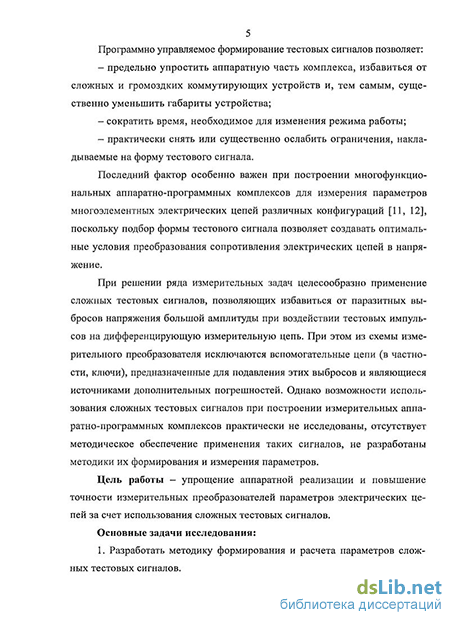 5

Программно управляемое формирование тестовых сигналов позволяет:

– предельно упростить аппаратную часть комплекса, избавиться от сложных и громоздких коммутирующих устройств и, тем самым, существенно уменьшить габариты устройства;

– сократить время, необходимое для изменения режима работы;

– практически снять или существенно ослабить ограничения, накладываемые на форму тестового сигнала.

Последний фактор особенно важен при построении многофункциональных аппаратно-программных комплексов для измерения параметров многоэлементных электрических цепей различных конфигураций [11, 12], поскольку подбор формы тестового сигнала позволяет создавать оптимальные условия преобразования сопротивления электрических цепей в напряжение.

При решении ряда измерительных задач целесообразно применение сложных тестовых сигналов, позволяющих избавиться от паразитных выбросов напряжения большой амплитуды при воздействии тестовых импульсов на дифференцирующую измерительную цепь. При этом из схемы измерительного преобразователя исключаются вспомогательные цепи (в частности, ключи), предназначенные для подавления этих выбросов и являющиеся источниками дополнительных погрешностей. Однако возможности использования сложных тестовых сигналов при построении измерительных аппаратно-программных комплексов практически не исследованы, отсутствует методическое обеспечение применения таких сигналов, не разработаны методики их формирования и измерения параметров.

Цель работы – упрощение аппаратной реализации и повышение точности измерительных преобразователей параметров электрических цепей за счет использования сложных тестовых сигналов.

Основные задачи исследования:

1. Разработать методику формирования и расчета параметров сложных тестовых сигналов.

dsLib.net
библиотека диссертаций